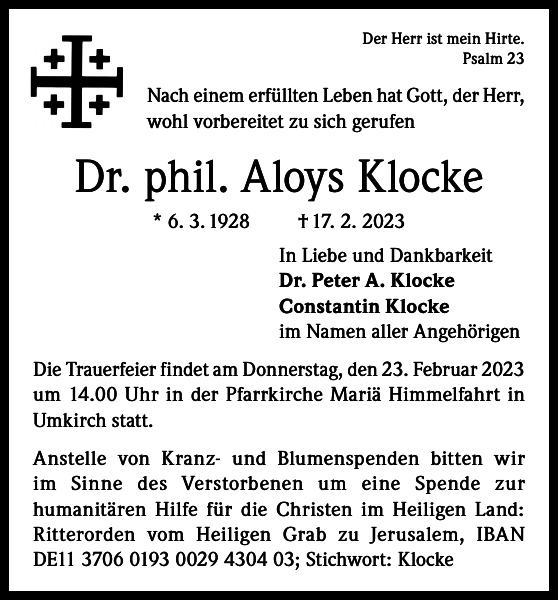 Der Herr ist mein Hirte.
Psalm 23

Nach einem erfüllten Leben hat Gott, der Herr, wohl vorbereitet zu sich gerufen

Dr. phil. Aloys Klocke

* 6. 3. 1928 † 17. 2. 2023

In Liebe und Dankbarkeit
Dr. Peter A. Klocke
Constantin Klocke
im Namen aller Angehörigen

Die Trauerfeier findet am Donnerstag, den 23. Februar 2023 um 14.00 Uhr in der Pfarrkirche Mariä Himmelfahrt in Umkirch statt.

Anstelle von Kranz- und Blumenspenden bitten wir im Sinne des Verstorbenen um eine Spende zur humanitären Hilfe für die Christen im Heiligen Land: Ritterorden vom Heiligen Grab zu Jerusalem, IBAN DE11 3706 0193 0029 4304 03; Stichwort: Klocke